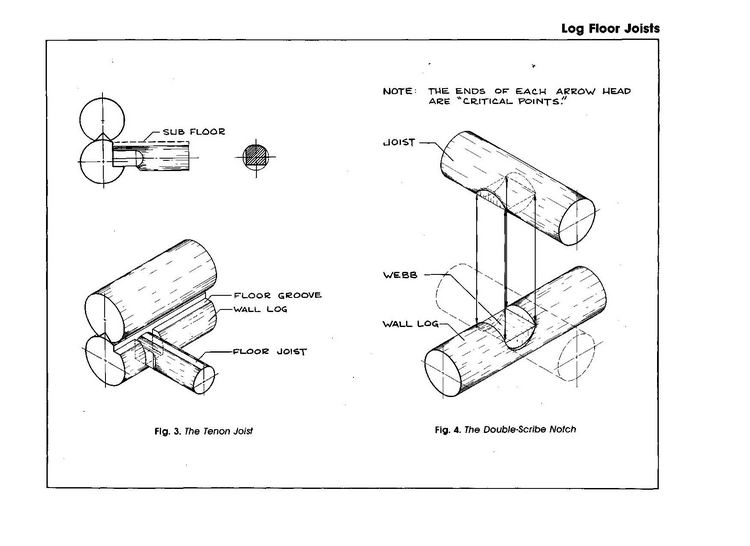 Log Floor Joists

SUB FLOOR

FLOOR GROOVE
WALL LOG

FLOOR JOIST

Fig. 3. The Tenon Joist

NOTE: THE ENDS OF EACH ARROW HEAD ARE "CRITICAL POINTS."

JOIST

WEBB

WALL LOG

Fig. 4. The Double-Scribe Notch